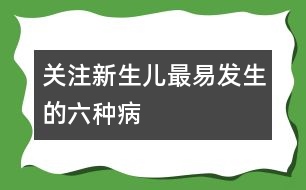 关注新生儿最易发生的六种病